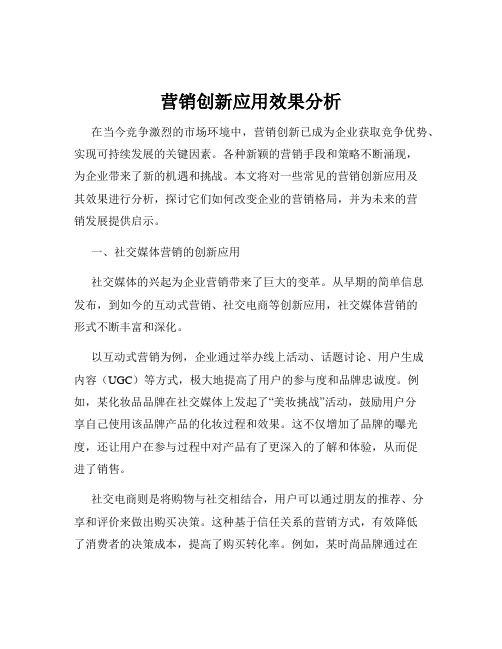 营销创新应用效果分析

在当今竞争激烈的市场环境中，营销创新已成为企业获取竞争优势、实现可持续发展的关键因素。各种新颖的营销手段和策略不断涌现，为企业带来了新的机遇和挑战。本文将对一些常见的营销创新应用及其效果进行分析，探讨它们如何改变企业的营销格局，并为未来的营销发展提供启示。

一、社交媒体营销的创新应用

社交媒体的兴起为企业营销带来了巨大的变革。从早期的简单信息发布，到如今的互动式营销、社交电商等创新应用，社交媒体营销的形式不断丰富和深化。

以互动式营销为例，企业通过举办线上活动、话题讨论、用户生成内容（UGC）等方式，极大地提高了用户的参与度和品牌忠诚度。例如，某化妆品品牌在社交媒体上发起了“美妆挑战”活动，鼓励用户分享自己使用该品牌产品的化妆过程和效果。这不仅增加了品牌的曝光度，还让用户在参与过程中对产品有了更深入的了解和体验，从而促进了销售。

社交电商则是将购物与社交相结合，用户可以通过朋友的推荐、分享和评价来做出购买决策。这种基于信任关系的营销方式，有效降低了消费者的决策成本，提高了购买转化率。例如，某时尚品牌通过在